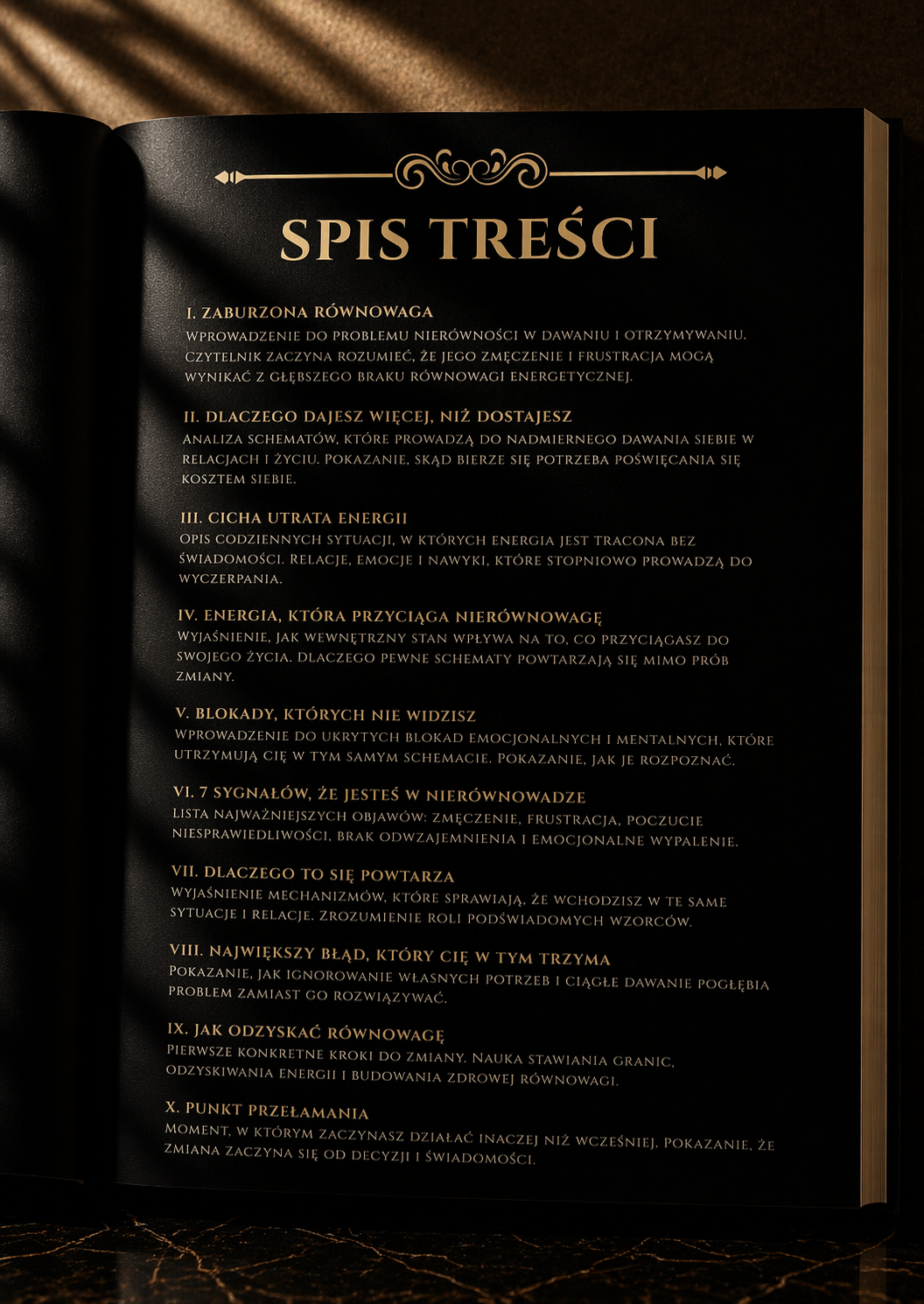 SPIS TREŚCI

I. ZABURZONA RÓWNOWAGA
Wprowadzenie do problemu nierówności w dawaniu i otrzymywaniu. Czytelnik zaczyna rozumieć, że jego zmęczenie i frustracja mogą wynikać z głębszego braku równowagi energetycznej.

II. DLACZEGO DAJESZ WIĘCEJ, NIŻ DOSTAJESZ
Analiza schematów, które prowadzą do nadmiernego dawania siebie w relacjach i życiu. Pokazanie, skąd bierze się potrzeba poświęcania się kosztem siebie.

III. CICHA UTRATA ENERGII
Opis codziennych sytuacji, w których energia jest tracona bez świadomości. Relacje, emocje i nawyki, które stopniowo prowadzą do wyczerpania.

IV. ENERGIA, KTÓRA PRZYCIĄGA NIERÓWNOWAGĘ
Wyjaśnienie, jak wewnętrzny stan wpływa na to, co przyciągasz do swojego życia. Dlaczego pewne schematy powtarzają się mimo prób zmiany.

V. BLOKADY, KTÓRYCH NIE WIDZISZ
Wprowadzenie do ukrytych blokad emocjonalnych i mentalnych, które utrzymują cię w tym samym schemacie. Pokazanie, jak je rozpoznać.

VI. 7 SYGNAŁÓW, ŻE JESTEŚ W NIERÓWNOWADZE
Lista najważniejszych objawów: zmęczenie, frustracja, poczucie niesprawiedliwości, brak odwzajemnienia i emocjonalne wypalenie.

VII. DLACZEGO TO SIĘ POWTARZA
Wyjaśnienie mechanizmów, które sprawiają, że wchodzisz w te same sytuacje i relacje. Zrozumienie roli podświadomych wzorców.

VIII. NAJWIĘKSZY BŁĄD, KTÓRY CIĘ W TYM TRZYMA
Pokazanie, jak ignorowanie własnych potrzeb i ciągłe dawanie pogłębia problem zamiast go rozwiązywać.

IX. JAK ODZYSKAĆ RÓWNOWAGĘ
Pierwsze konkretne kroki do zmiany. Nauka stawiania granic, odzyskiwania energii i budowania zdrowej równowagi.

X. PUNKT PRZEŁAMANIA
Moment, w którym zaczynasz działać inaczej niż wcześniej. Pokazanie, że zmiana zaczyna się od decyzji i świadomości.